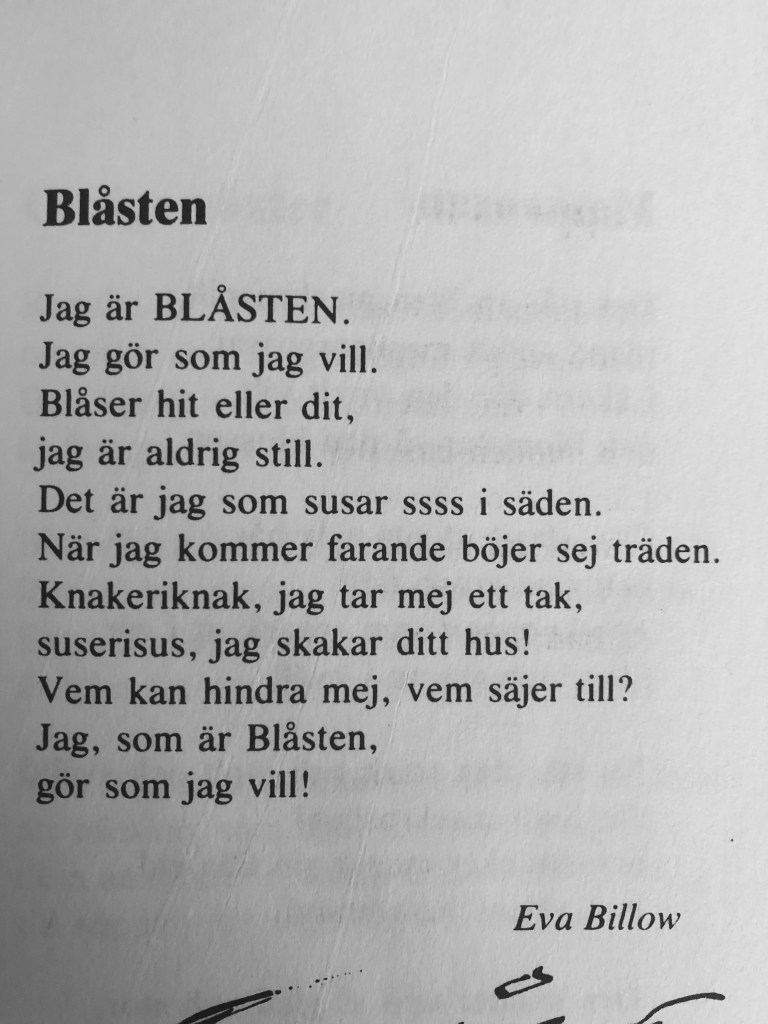 Blåsten

Jag är BLÅSTEN.
Jag gör som jag vill.
Blåser hit eller dit,
jag är aldrig still.
Det är jag som susar ssss i säden.
När jag kommer farande böjer sej träden.
Knakeriknak, jag tar mej ett tak,
suserisus, jag skakar ditt hus!
Vem kan hindra mej, vem säjer till?
Jag, som är Blåsten,
gör som jag vill!

Eva Billow